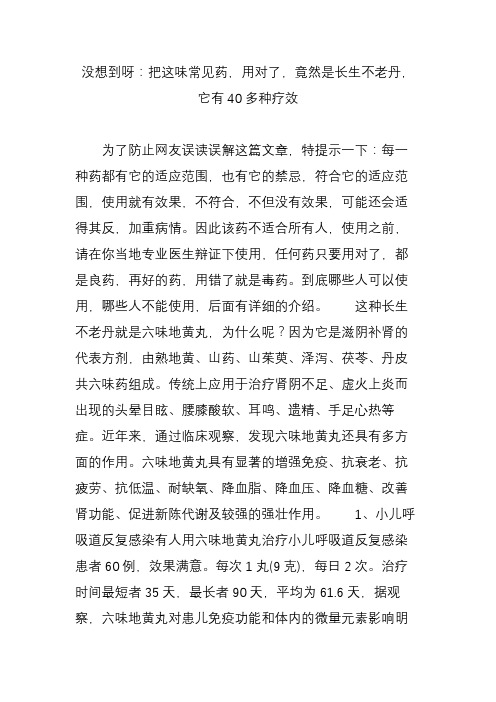 没想到呀：把这味常见药，用对了，竟然是长生不老丹，它有 40 多种疗效

为了防止网友误读误解这篇文章，特提示一下：每一种药都有它的适应范围，也有它的禁忌，符合它的适应范围，使用就有效果，不符合，不但没有效果，可能还会适得其反，加重病情。因此该药不适合所有人，使用之前，请在你当地专业医生辩证下使用，任何药只要用对了，都是良药，再好的药，用错了就是毒药。到底哪些人可以使用，哪些人不能使用，后面有详细的介绍。　　这种长生不老丹就是六味地黄丸，为什么呢？因为它是滋阴补肾的代表方剂，由熟地黄、山药、山茱萸、泽泻、茯苓、丹皮共六味药组成。传统上应用于治疗肾阴不足、虚火上炎而出现的头晕目眩、腰膝酸软、耳鸣、遗精、手足心热等症。近年来，通过临床观察，发现六味地黄丸还具有多方面的作用。六味地黄丸具有显著的增强免疫、抗衰老、抗疲劳、抗低温、耐缺氧、降血脂、降血压、降血糖、改善肾功能、促进新陈代谢及较强的强壮作用。　　1、小儿呼吸道反复感染有人用六味地黄丸治疗小儿呼吸道反复感染患者 60 例，效果满意。每次 1 丸(9 克)，每日 2 次。治疗时间最短者 35 天，最长者 90 天，平均为 61.6 天，据观察，六味地黄丸对患儿免疫功能和体内的微量元素影响明